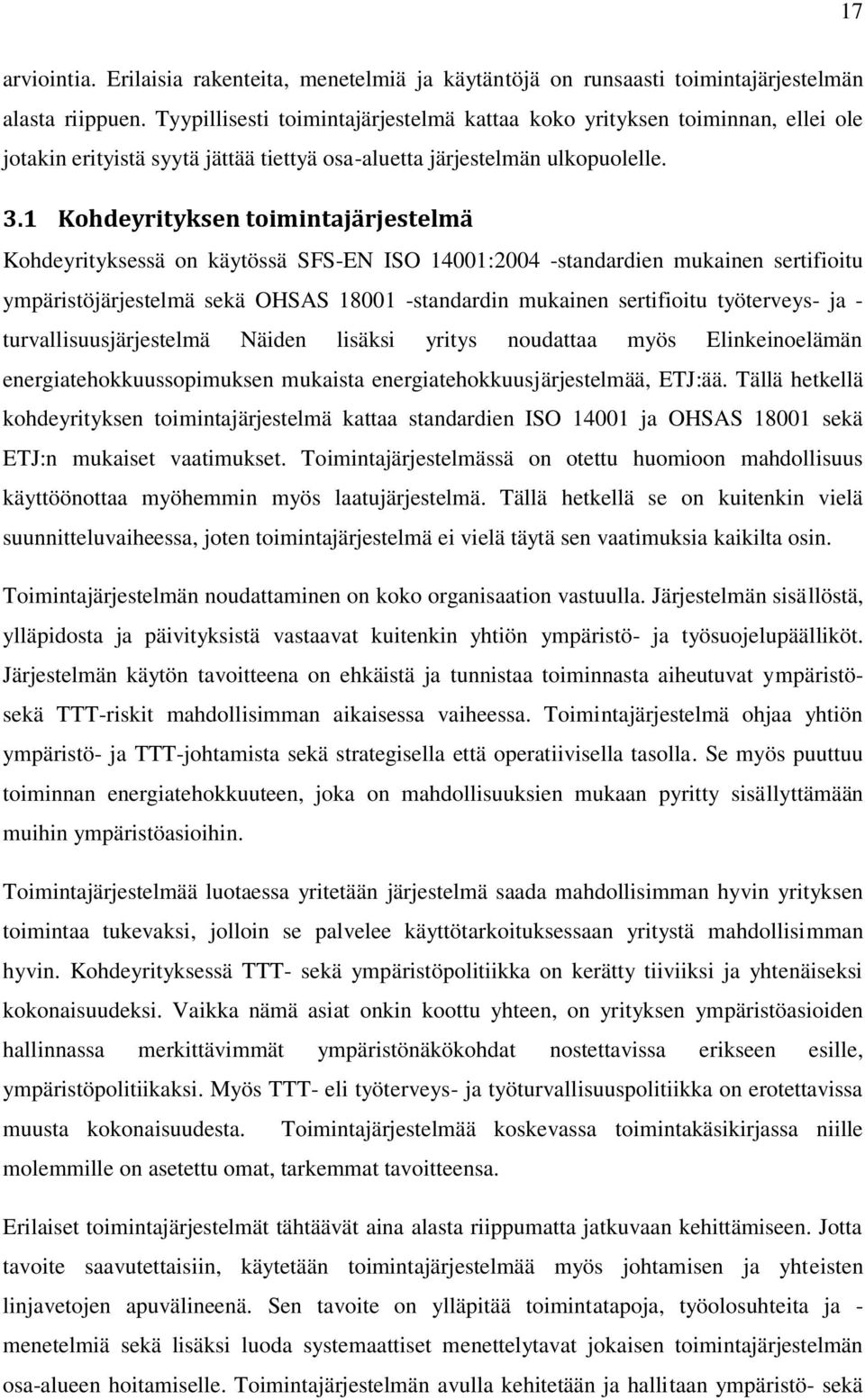 17

arviointia. Erilaisia rakenteita, menetelmiä ja käytäntöjä on runsaasti toimintajärjestelmän alasta riippuen. Tyypillisesti toimintajärjestelmä kattaa koko yrityksen toiminnan, ellei ole jotakin erityistä syytä jättää tiettyä osa-aluetta järjestelmän ulkopuolelle.

3.1 Kohdeyrityksen toimintajärjestelmä

Kohdeyrityksessä on käytössä SFS-EN ISO 14001:2004 -standardien mukainen sertifioitu ympäristöjärjestelmä sekä OHSAS 18001 -standardin mukainen sertifioitu työterveys- ja -turvallisuusjärjestelmä Näiden lisäksi yritys noudattaa myös Elinkeinoelämän energiatehokkuussopimuksen mukaista energiatehokkuusjärjestelmää, ETJ:ää. Tällä hetkellä kohdeyrityksen toimintajärjestelmä kattaa standardien ISO 14001 ja OHSAS 18001 sekä ETJ:n mukaiset vaatimukset. Toimintajärjestelmässä on otettu huomioon mahdollisuus käyttöönottaa myöhemmin myös laatujärjestelmä. Tällä hetkellä se on kuitenkin vielä suunnitteluvaiheessa, joten toimintajärjestelmä ei vielä täytä sen vaatimuksia kaikilta osin.

Toimintajärjestelmän noudattaminen on koko organisaation vastuulla. Järjestelmän sisällöstä, ylläpidosta ja päivityksistä vastaavat kuitenkin yhtiön ympäristö- ja työsuojelupäälliköt. Järjestelmän käytön tavoitteena on ehkäistä ja tunnistaa toiminnasta aiheutuvat ympäristö- sekä TTT-riskit mahdollisimman aikaisessa vaiheessa. Toimintajärjestelmä ohjaa yhtiön ympäristö- ja TTT-johtamista sekä strategisella että operatiivisella tasolla. Se myös puuttuu toiminnan energiatehokkuuteen, joka on mahdollisuuksien mukaan pyritty sisällyttämään muihin ympäristöasioihin.

Toimintajärjestelmää luotaessa yritetään järjestelmä saada mahdollisimman hyvin yrityksen toimintaa tukevaksi, jolloin se palvelee käyttötarkoituksessaan yritystä mahdollisimman hyvin. Kohdeyrityksessä TTT- sekä ympäristöpolitiikka on kerätty tiiviiksi ja yhtenäiseksi kokonaisuudeksi. Vaikka nämä asiat onkin koottu yhteen, on yrityksen ympäristöasioiden hallinnassa merkittävimmät ympäristönäkökohdat nostettavissa erikseen esille, ympäristöpolitiikaksi. Myös TTT- eli työterveys- ja työturvallisuuspolitiikka on erotettavissa muusta kokonaisuudesta. Toimintajärjestelmää koskevassa toimintakäsikirjassa niille molemmille on asetettu omat, tarkemmat tavoitteensa.

Erilaiset toimintajärjestelmät tähtäävät aina alasta riippumatta jatkuvaan kehittämiseen. Jotta tavoite saavutettaisiin, käytetään toimintajärjestelmää myös johtamisen ja yhteisten linjavetojen apuvälineenä. Sen tavoite on ylläpitää toimintatapoja, työolosuhteita ja -menetelmiä sekä lisäksi luoda systemaattiset menettelytavat jokaisen toimintajärjestelmän osa-alueen hoitamiselle. Toimintajärjestelmän avulla kehitetään ja hallitaan ympäristö- sekä